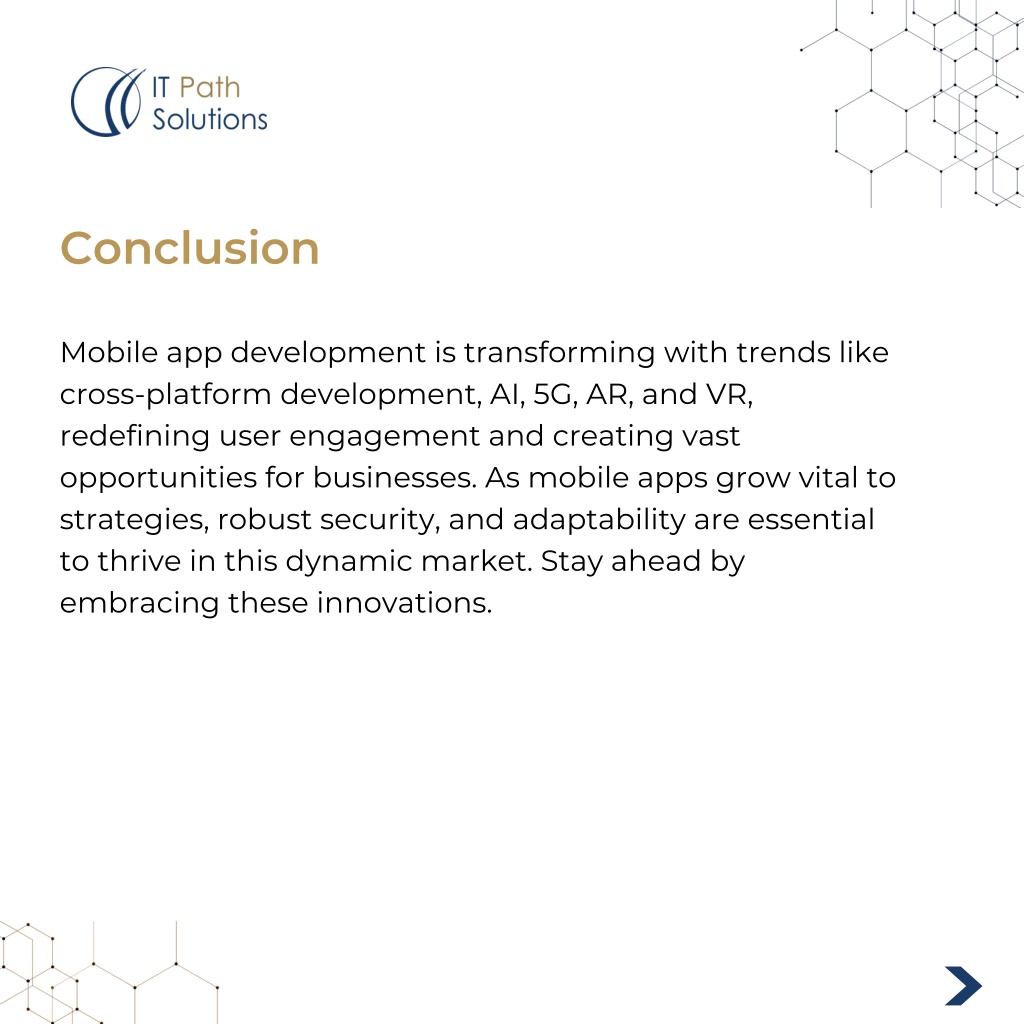 IT Path Solutions

Conclusion

Mobile app development is transforming with trends like cross-platform development, AI, 5G, AR, and VR, redefining user engagement and creating vast opportunities for businesses. As mobile apps grow vital to strategies, robust security, and adaptability are essential to thrive in this dynamic market. Stay ahead by embracing these innovations.